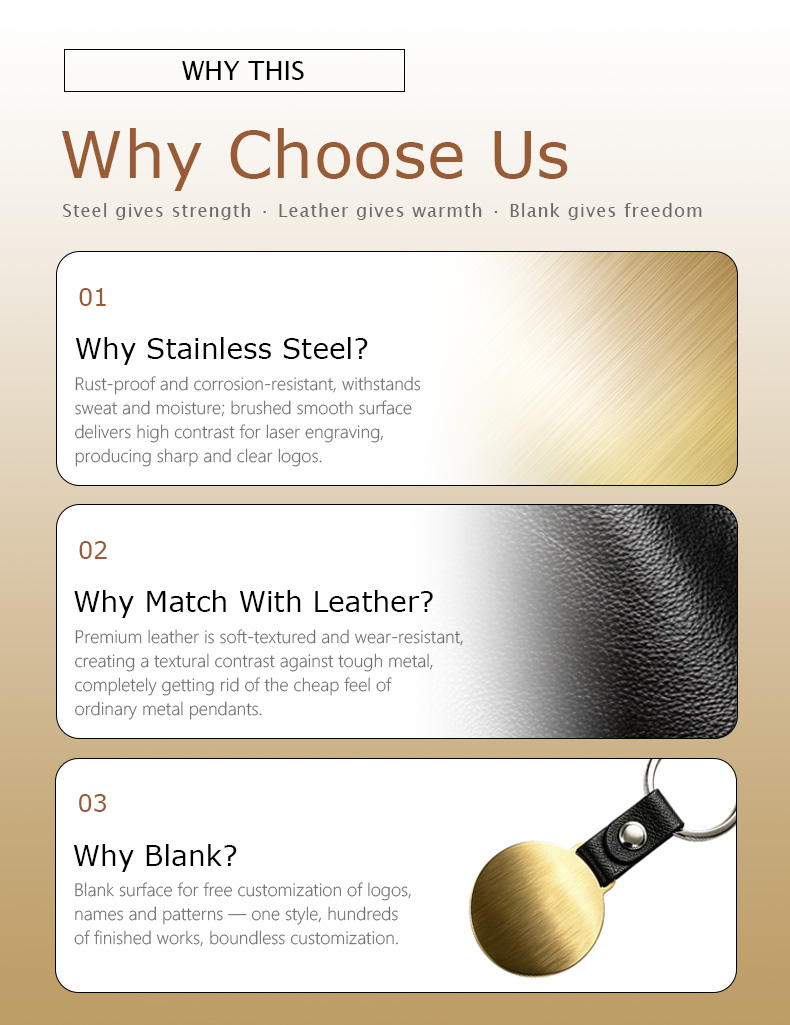 WHY THIS

Why Choose Us

Steel gives strength · Leather gives warmth · Blank gives freedom

01

Why Stainless Steel?

Rust-proof and corrosion-resistant, withstands sweat and moisture; brushed smooth surface delivers high contrast for laser engraving, producing sharp and clear logos.

02

Why Match With Leather?

Premium leather is soft-textured and wear-resistant, creating a textural contrast against tough metal, completely getting rid of the cheap feel of ordinary metal pendants.

03

Why Blank?

Blank surface for free customization of logos, names and patterns — one style, hundreds of finished works, boundless customization.